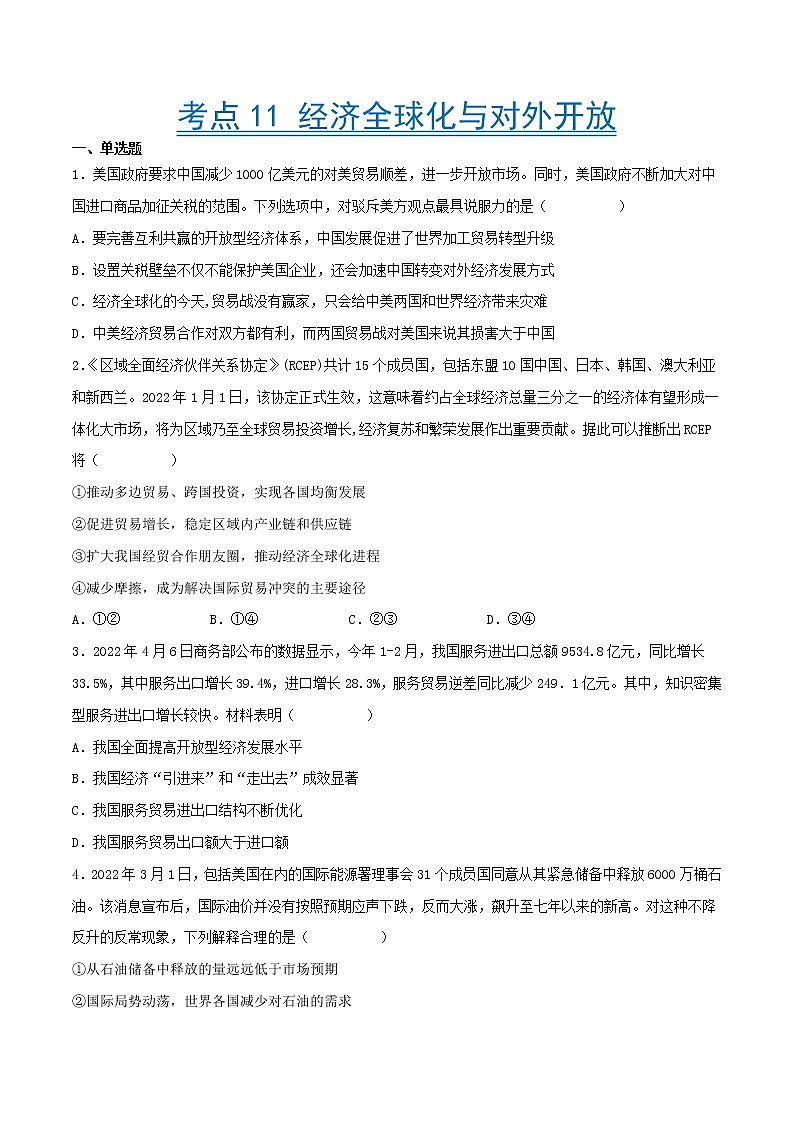 考点 11 经济全球化与对外开放

一、单选题

1．美国政府要求中国减少 1000 亿美元的对美贸易顺差，进一步开放市场。同时，美国政府不断加大对中国进口商品加征关税的范围。下列选项中，对驳斥美方观点最具说服力的是（　　）

A．要完善互利共赢的开放型经济体系，中国发展促进了世界加工贸易转型升级

B．设置关税壁垒不仅不能保护美国企业，还会加速中国转变对外经济发展方式

C．经济全球化的今天,贸易战没有赢家，只会给中美两国和世界经济带来灾难

D．中美经济贸易合作对双方都有利，而两国贸易战对美国来说其损害大于中国

2.《区域全面经济伙伴关系协定》(RCEP)共计 15 个成员国，包括东盟 10 国中国、日本、韩国、澳大利亚和新西兰。2022 年 1 月 1 日，该协定正式生效，这意味着约占全球经济总量三分之一的经济体有望形成一体化大市场，将为区域乃至全球贸易投资增长,经济复苏和繁荣发展作出重要贡献。据此可以推断出 RCEP 将（　　）

①推动多边贸易、跨国投资，实现各国均衡发展

②促进贸易增长，稳定区域内产业链和供应链

③扩大我国经贸合作朋友圈，推动经济全球化进程

④减少摩擦，成为解决国际贸易冲突的主要途径

A．①②　　B．①④　　C．②③　　D．③④

3．2022 年 4 月 6 日商务部公布的数据显示，今年 1-2 月，我国服务进出口总额 9534.8 亿元，同比增长 33.5%，其中服务出口增长 39.4%，进口增长 28.3%，服务贸易逆差同比减少 249．1 亿元。其中，知识密集型服务进出口增长较快。材料表明（　　）

A．我国全面提高开放型经济发展水平

B．我国经济“引进来”和“走出去”成效显著

C．我国服务贸易进出口结构不断优化

D．我国服务贸易出口额大于进口额

4．2022 年 3 月 1 日，包括美国在内的国际能源署理事会 31 个成员国同意从其紧急储备中释放 6000 万桶石油。该消息宣布后，国际油价并没有按照预期应声下跌，反而大涨，飙升至七年以来的新高。对这种不降反升的反常现象，下列解释合理的是（　　）

①从石油储备中释放的量远远低于市场预期

②国际局势动荡，世界各国减少对石油的需求